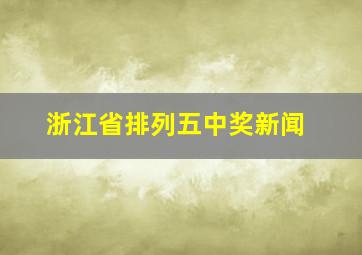 浙江省排列五中奖新闻